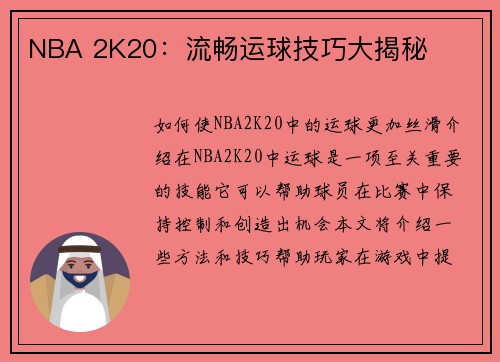 NBA 2K20：流畅运球技巧大揭秘

如何使NBA2K20中的运球更加丝滑介绍在NBA2K20中运球是一项至关重要的技能它可以帮助球员在比赛中保持控制和创造出机会本文将介绍一些方法和技巧帮助玩家在游戏中提